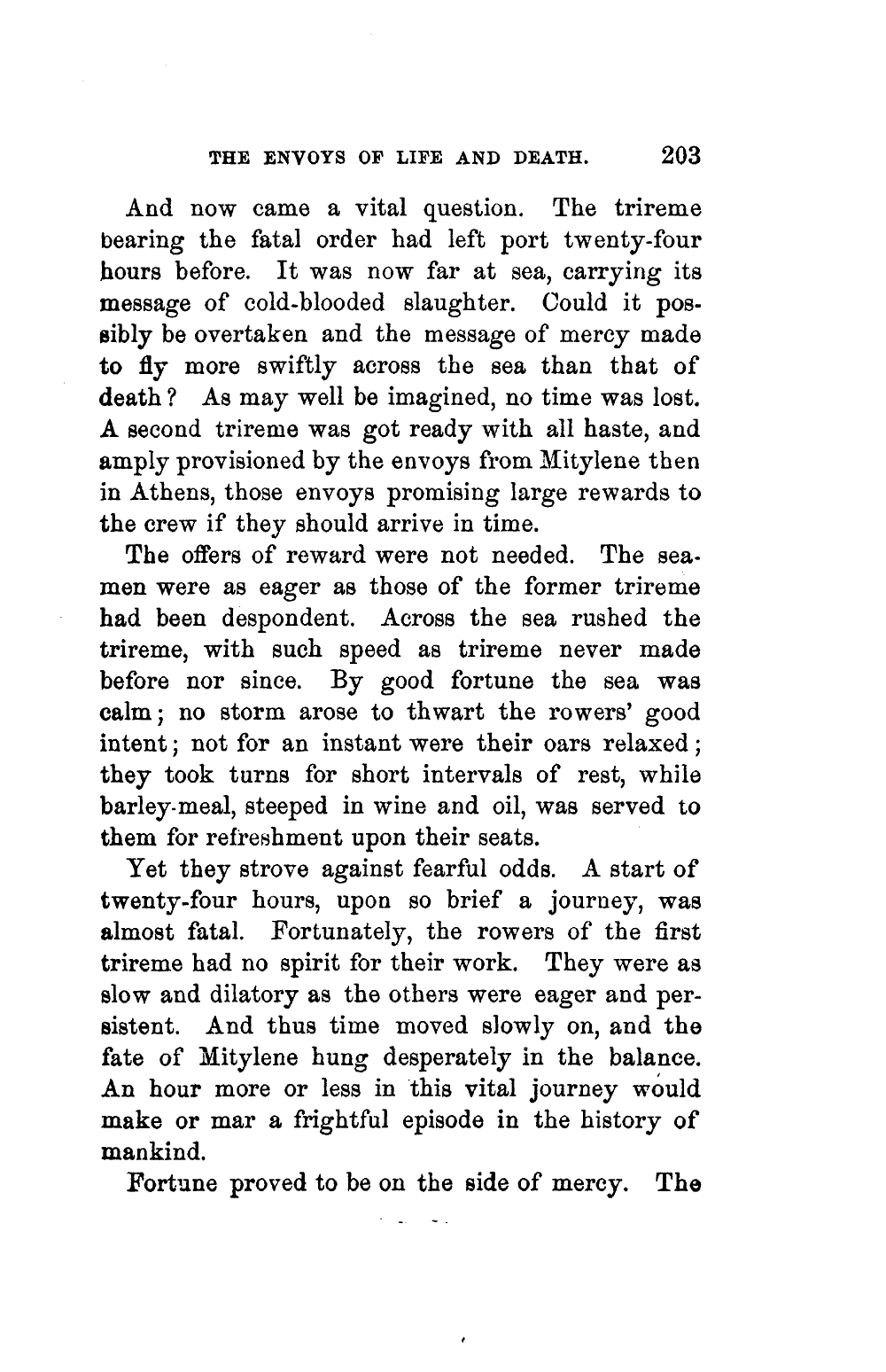 THE ENVOYS OF LIFE AND DEATH. 203

And now came a vital question. The trireme bearing the fatal order had left port twenty-four hours before. It was now far at sea, carrying its message of cold-blooded slaughter. Could it possibly be overtaken and the message of mercy made to fly more swiftly across the sea than that of death? As may well be imagined, no time was lost. A second trireme was got ready with all haste, and amply provisioned by the envoys from Mitylene then in Athens, those envoys promising large rewards to the crew if they should arrive in time.

The offers of reward were not needed. The seamen were as eager as those of the former trireme had been despondent. Across the sea rushed the trireme, with such speed as trireme never made before nor since. By good fortune the sea was calm; no storm arose to thwart the rowers' good intent; not for an instant were their oars relaxed; they took turns for short intervals of rest, while barley-meal, steeped in wine and oil, was served to them for refreshment upon their seats.

Yet they strove against fearful odds. A start of twenty-four hours, upon so brief a journey, was almost fatal. Fortunately, the rowers of the first trireme had no spirit for their work. They were as slow and dilatory as the others were eager and persistent. And thus time moved slowly on, and the fate of Mitylene hung desperately in the balance. An hour more or less in this vital journey would make or mar a frightful episode in the history of mankind.

Fortune proved to be on the side of mercy. The